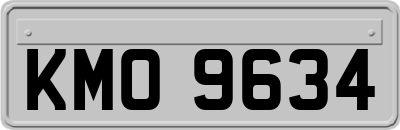 KMO 9634